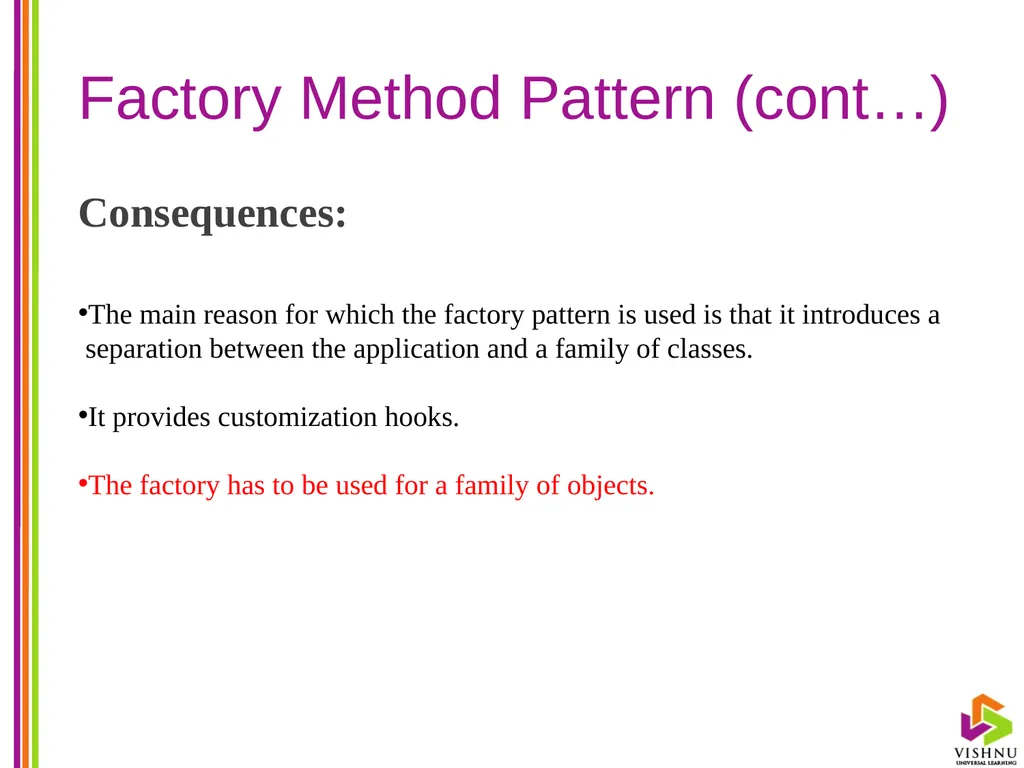 Factory Method Pattern (cont…)

Consequences:

•The main reason for which the factory pattern is used is that it introduces a separation between the application and a family of classes.

•It provides customization hooks.

•The factory has to be used for a family of objects.

VISHNU
UNIVERSAL LEARNING